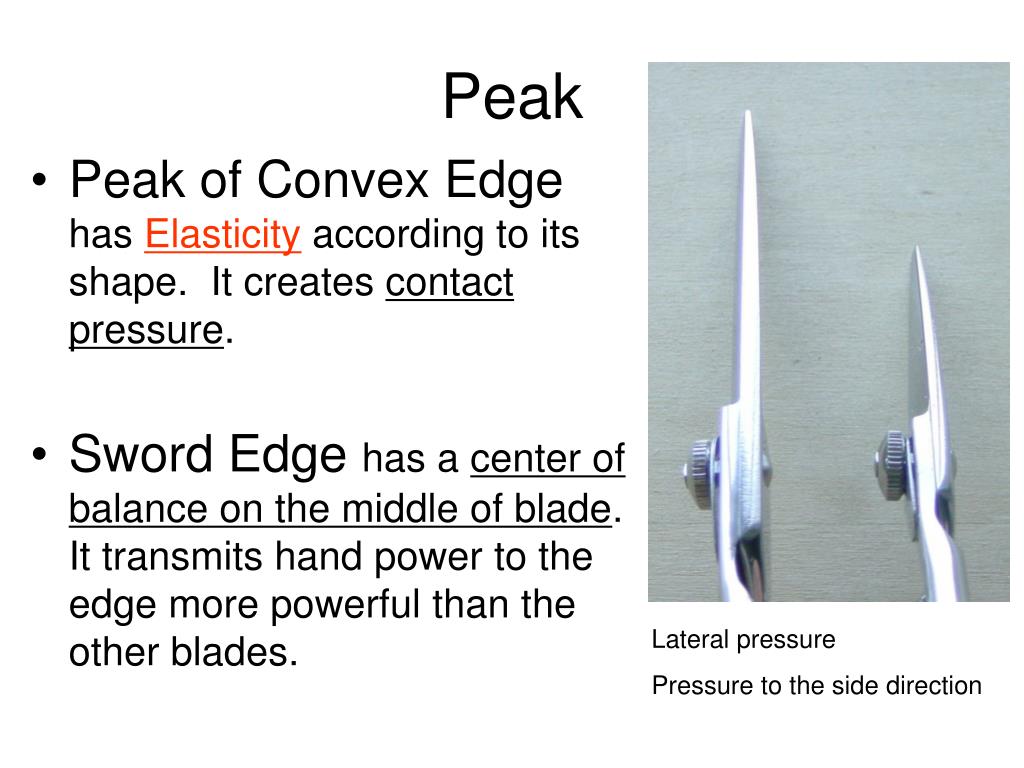 Peak

• Peak of Convex Edge has Elasticity according to its shape. It creates contact pressure.

• Sword Edge has a center of balance on the middle of blade. It transmits hand power to the edge more powerful than the other blades.

Lateral pressure

Pressure to the side direction